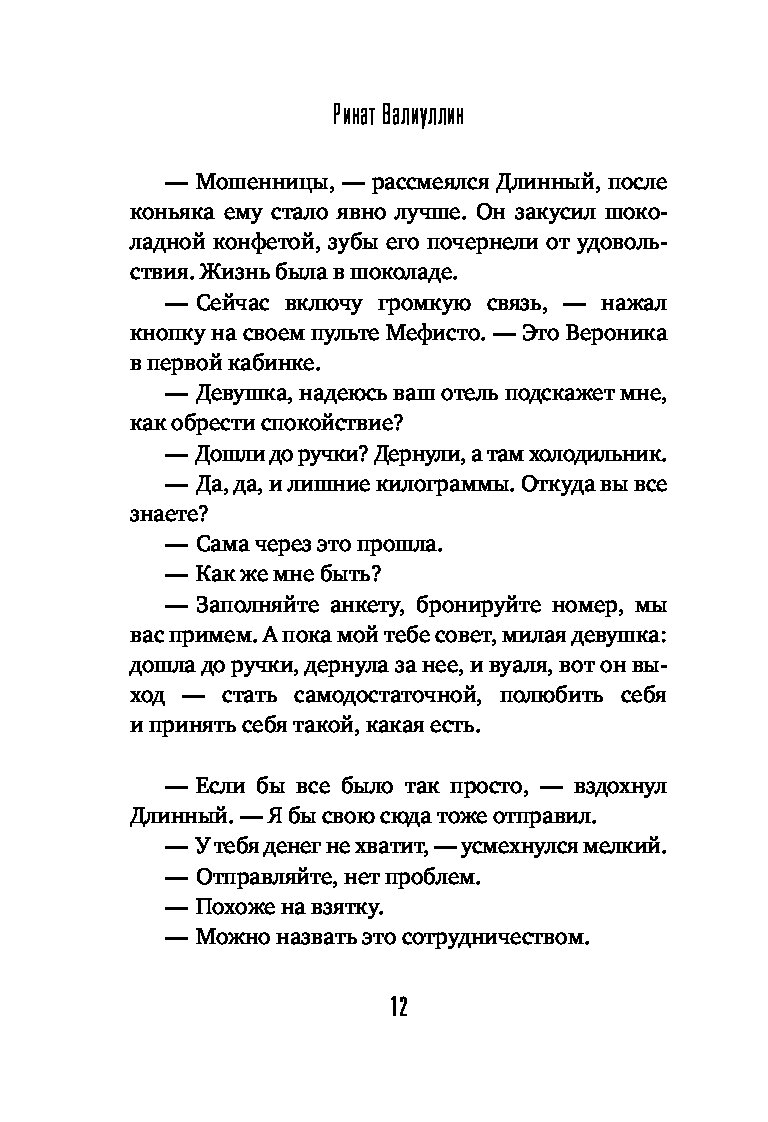 Ринат Валиуллин

— Мошенницы, — рассмеялся Длинный, после коньяка ему стало явно лучше. Он закусил шоколадной конфетой, зубы его почернели от удовольствия. Жизнь была в шоколаде.

— Сейчас включу громкую связь, — нажал кнопку на своем пульте Мефисто. — Это Вероника в первой кабинке.

— Девушка, надеюсь ваш отель подскажет мне, как обрести спокойствие?

— Дошли до ручки? Дернули, а там холодильник.

— Да, да, и лишние килограммы. Откуда вы все знаете?

— Сама через это прошла.

— Как же мне быть?

— Заполняйте анкету, бронируйте номер, мы вас примем. А пока мой тебе совет, милая девушка: дошла до ручки, дернула за нее, и вуаля, вот он выход — стать самодостаточной, полюбить себя и принять себя такой, какая есть.

— Если бы все было так просто, — вздохнул Длинный. — Я бы свою сюда тоже отправил.

— У тебя денег не хватит, — усмехнулся мелкий.

— Отправляйте, нет проблем.

— Похоже на взятку.

— Можно назвать это сотрудничеством.

12